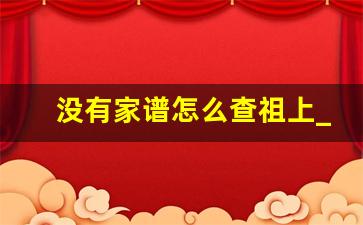 没有家谱怎么查祖上_